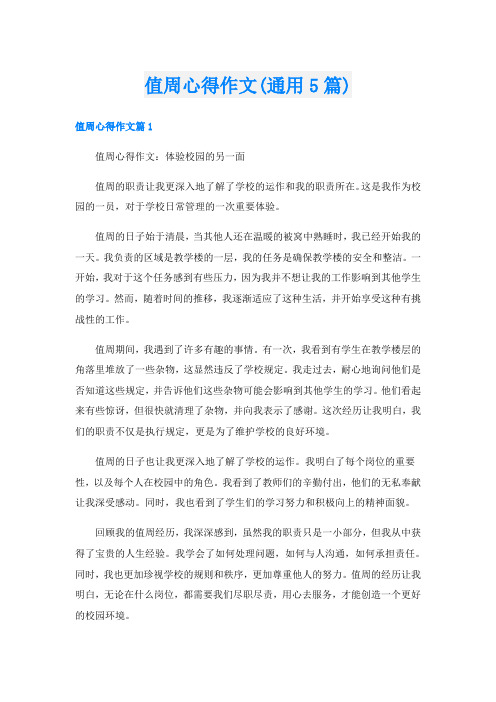 值周心得作文(通用5篇)

值周心得作文篇1

值周心得作文：体验校园的另一面

值周的职责让我更深入地了解了学校的运作和我的职责所在。这是我作为校园的一员，对于学校日常管理的一次重要体验。

值周的日子始于清晨，当其他人还在温暖的被窝中熟睡时，我已经开始我的一天。我负责的区域是教学楼的一层，我的任务是确保教学楼的安全和整洁。一开始，我对于这个任务感到有些压力，因为我并不想让我的工作影响到其他学生的学习。然而，随着时间的推移，我逐渐适应了这种生活，并开始享受这种有挑战性的工作。

值周期间，我遇到了许多有趣的事情。有一次，我看到有学生在教学楼层的角落里堆放了一些杂物，这显然违反了学校规定。我走过去，耐心地询问他们是否知道这些规定，并告诉他们这些杂物可能会影响到其他学生的学习。他们看起来有些惊讶，但很快就清理了杂物，并向我表示了感谢。这次经历让我明白，我们的职责不仅是执行规定，更是为了维护学校的良好环境。

值周的日子也让我更深入地了解了学校的运作。我明白了每个岗位的重要性，以及每个人在校园中的角色。我看到了教师们的辛勤付出，他们的无私奉献让我深受感动。同时，我也看到了学生们的学习努力和积极向上的精神面貌。

回顾我的值周经历，我深深感到，虽然我的职责只是一小部分，但我从中获得了宝贵的人生经验。我学会了如何处理问题，如何与人沟通，如何承担责任。同时，我也更加珍视学校的规则和秩序，更加尊重他人的努力。值周的经历让我明白，无论在什么岗位，都需要我们尽职尽责，用心去服务，才能创造一个更好的校园环境。